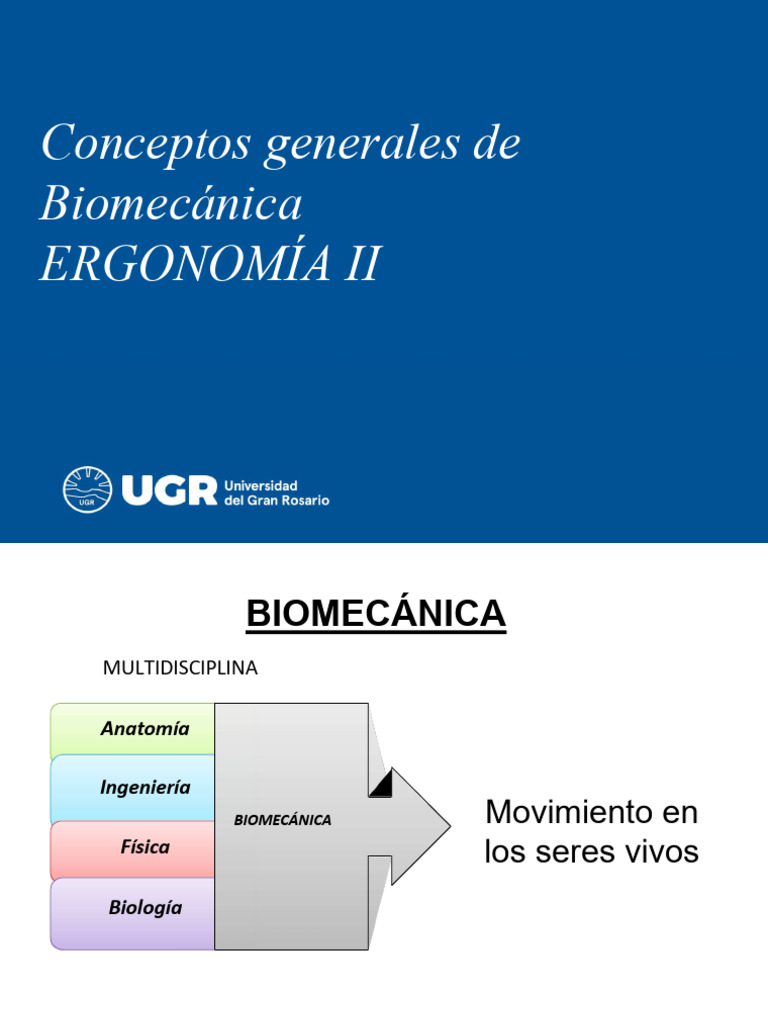 Conceptos generales de Biomecánica
ERGONOMÍA II

UGR Universidad del Gran Rosario

BIOMECÁNICA

MULTIDISCIPLINA

Anatomía
Ingeniería
Física
Biología

BIOMECÁNICA

Movimiento en los seres vivos